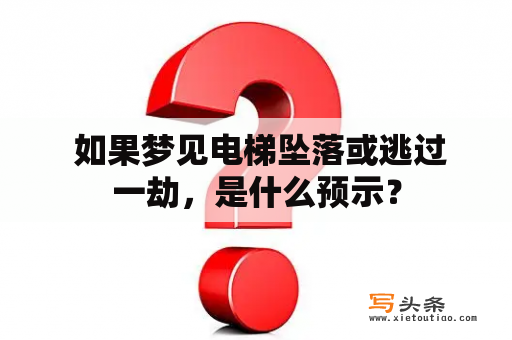 如果梦见电梯坠落或逃过一劫，是什么预示？

写头条
www.xietoutiao.com